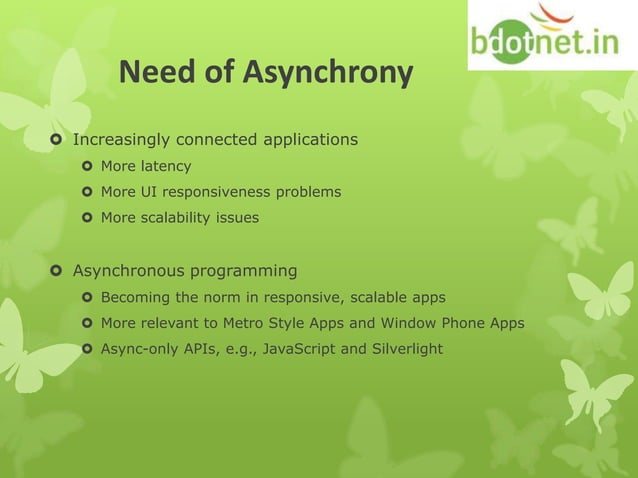 bdotnet.in

Need of Asynchrony

Increasingly connected applications
More latency
More UI responsiveness problems
More scalability issues

Asynchronous programming
Becoming the norm in responsive, scalable apps
More relevant to Metro Style Apps and Window Phone Apps
Async-only APIs, e.g., JavaScript and Silverlight